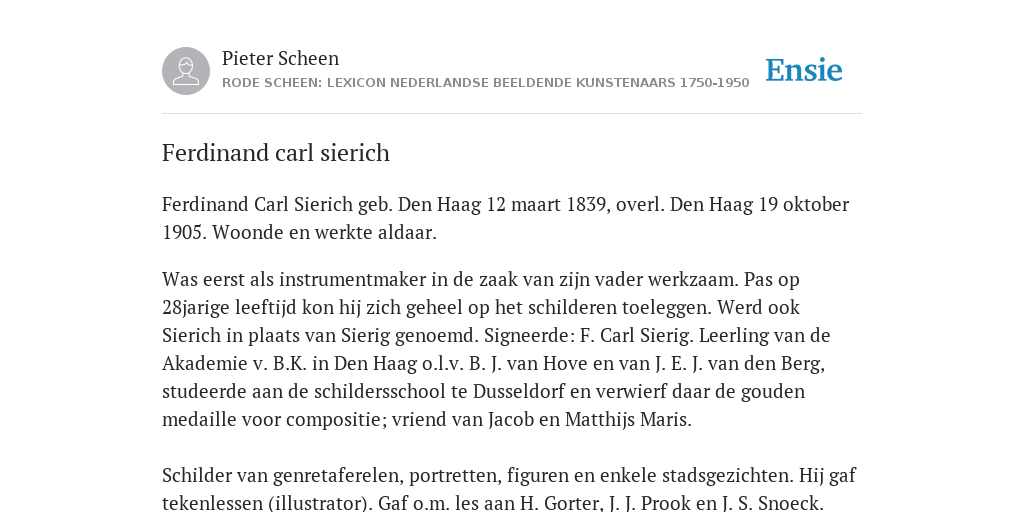 Pieter Scheen
RODE SCHEEN: LEXICON NEDERLANDSE BEELDENDE KUNSTENAARS 1750-1950

Ensie

Ferdinand carl sierich

Ferdinand Carl Sierich geb. Den Haag 12 maart 1839, overl. Den Haag 19 oktober 1905. Woonde en werkte aldaar.

Was eerst als instrumentmaker in de zaak van zijn vader werkzaam. Pas op 28jarige leeftijd kon hij zich geheel op het schilderen toeleggen. Werd ook Sierich in plaats van Sierig genoemd. Signeerde: F. Carl Sierig. Leerling van de Akademie v. B.K. in Den Haag o.l.v. B. J. van Hove en van J. E. J. van den Berg, studeerde aan de schildersschool te Dusseldorf en verwierf daar de gouden medaille voor compositie; vriend van Jacob en Matthijs Maris.

Schilder van genretaferelen, portretten, figuren en enkele stadsgezichten. Hij gaf tekenlessen (illustrator). Gaf o.m. les aan H. Gorter, J. J. Prook en J. S. Snoeck.